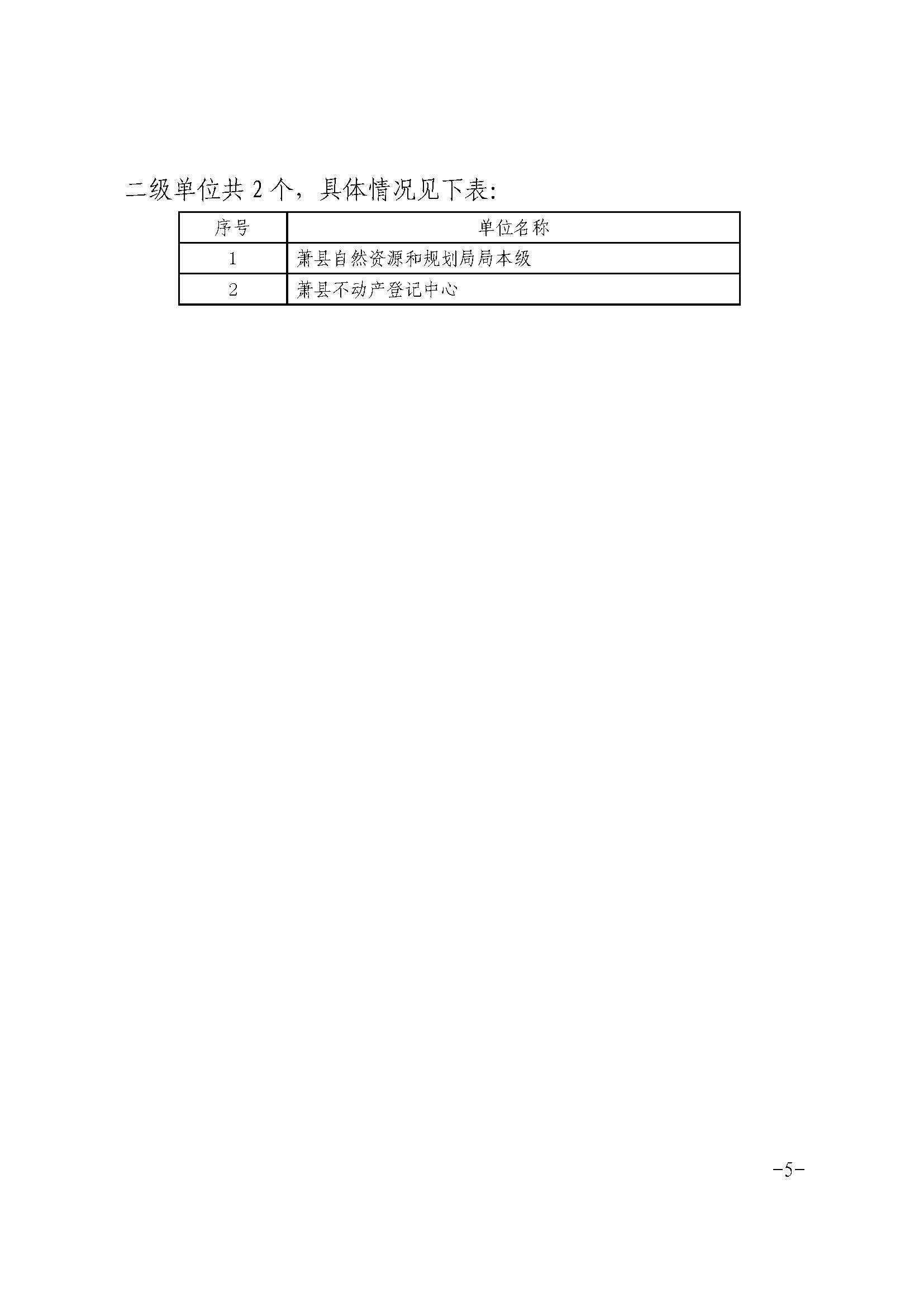 二级单位共 2 个，具体情况见下表:

| 序号 | 单位名称 |
|---|---|
| 1 | 萧县自然资源和规划局局本级 |
| 2 | 萧县不动产登记中心 |

-5-